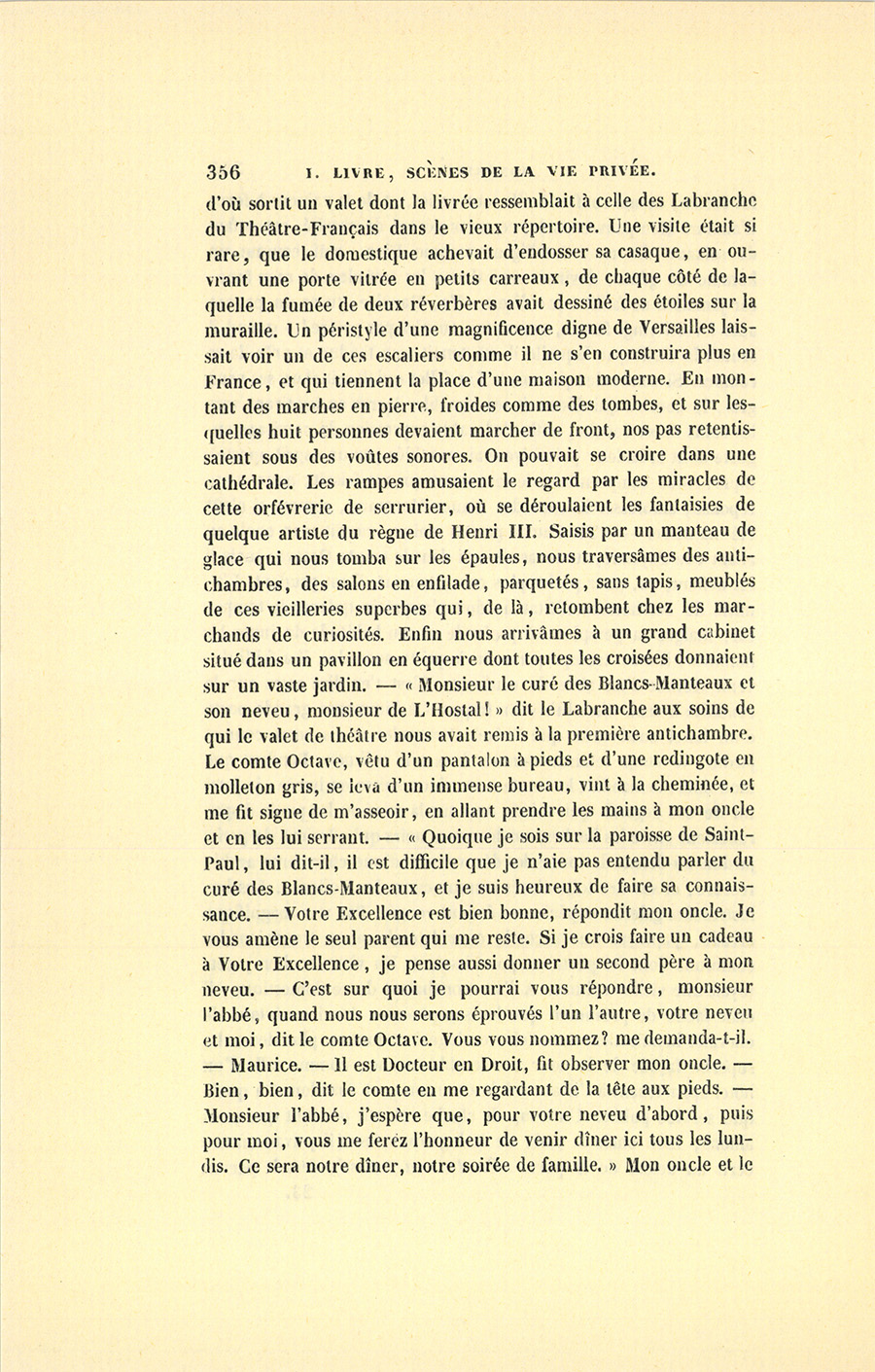 356 I. LIVRE, SCÈNES DE LA VIE PRIVÉE.

d'où sortit un valet dont la livrée ressemblait à celle des Labranche du Théâtre-Français dans le vieux répertoire. Une visite était si rare, que le domestique achevait d'endosser sa casaque, en ouvrant une porte vitrée en petits carreaux, de chaque côté de laquelle la fumée de deux réverbères avait dessiné des étoiles sur la muraille. Un péristyle d'une magnificence digne de Versailles laissait voir un de ces escaliers comme il ne s'en construira plus en France, et qui tiennent la place d'une maison moderne. En montant des marches en pierre, froides comme des tombes, et sur lesquelles huit personnes devaient marcher de front, nos pas retentissaient sous des voûtes sonores. On pouvait se croire dans une cathédrale. Les rampes amusaient le regard par les miracles de cette orfévrerie de serrurier, où se déroulaient les fantaisies de quelque artiste du règne de Henri III. Saisis par un manteau de glace qui nous tomba sur les épaules, nous traversâmes des antichambres, des salons en enfilade, parquetés, sans tapis, meublés de ces vieilleries superbes qui, de là, retombent chez les marchands de curiosités. Enfin nous arrivâmes à un grand cabinet situé dans un pavillon en équerre dont toutes les croisées donnaient sur un vaste jardin. — « Monsieur le curé des Blancs-Manteaux et son neveu, monsieur de L'Hostal! » dit le Labranche aux soins de qui le valet de théâtre nous avait remis à la première antichambre. Le comte Octave, vêtu d'un pantalon à pieds et d'une redingote en molleton gris, se leva d'un immense bureau, vint à la cheminée, et me fit signe de m'asseoir, en allant prendre les mains à mon oncle et en les lui serrant. — « Quoique je sois sur la paroisse de Saint-Paul, lui dit-il, il est difficile que je n'aie pas entendu parler du curé des Blancs-Manteaux, et je suis heureux de faire sa connaissance. — Votre Excellence est bien bonne, répondit mon oncle. Je vous amène le seul parent qui me reste. Si je crois faire un cadeau à Votre Excellence, je pense aussi donner un second père à mon neveu. — C'est sur quoi je pourrai vous répondre, monsieur l'abbé, quand nous nous serons éprouvés l'un l'autre, votre neveu et moi, dit le comte Octave. Vous vous nommez? me demanda-t-il. — Maurice. — Il est Docteur en Droit, fit observer mon oncle. — Bien, bien, dit le comte en me regardant de la tête aux pieds. — Monsieur l'abbé, j'espère que, pour votre neveu d'abord, puis pour moi, vous me ferez l'honneur de venir dîner ici tous les lundis. Ce sera notre dîner, notre soirée de famille. » Mon oncle et le